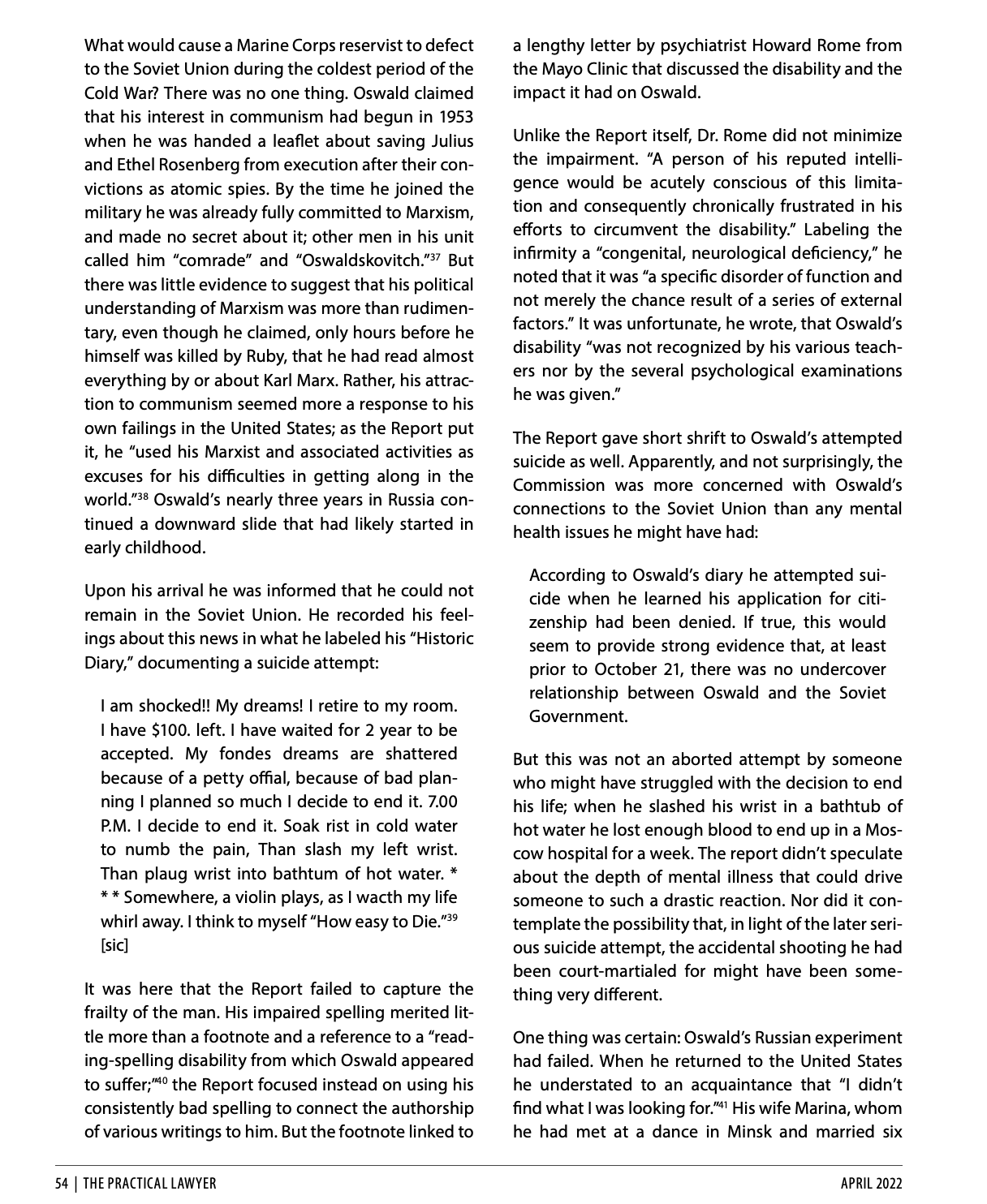 What would cause a Marine Corps reservist to defect to the Soviet Union during the coldest period of the Cold War? There was no one thing. Oswald claimed that his interest in communism had begun in 1953 when he was handed a leaflet about saving Julius and Ethel Rosenberg from execution after their convictions as atomic spies. By the time he joined the military he was already fully committed to Marxism, and made no secret about it; other men in his unit called him "comrade" and "Oswaldskovitch."$^{37}$ But there was little evidence to suggest that his political understanding of Marxism was more than rudimentary, even though he claimed, only hours before he himself was killed by Ruby, that he had read almost everything by or about Karl Marx. Rather, his attraction to communism seemed more a response to his own failings in the United States; as the Report put it, he "used his Marxist and associated activities as excuses for his difficulties in getting along in the world."$^{38}$ Oswald's nearly three years in Russia continued a downward slide that had likely started in early childhood.

Upon his arrival he was informed that he could not remain in the Soviet Union. He recorded his feelings about this news in what he labeled his "Historic Diary," documenting a suicide attempt:

I am shocked!! My dreams! I retire to my room. I have $100. left. I have waited for 2 year to be accepted. My fondes dreams are shattered because of a petty offial, because of bad planning I planned so much I decide to end it. 7.00 P.M. I decide to end it. Soak rist in cold water to numb the pain, Than slash my left wrist. Than plaug wrist into bathtum of hot water. * * * Somewhere, a violin plays, as I wacth my life whirl away. I think to myself "How easy to Die."$^{39}$ [sic]

It was here that the Report failed to capture the frailty of the man. His impaired spelling merited little more than a footnote and a reference to a "reading-spelling disability from which Oswald appeared to suffer;"$^{40}$ the Report focused instead on using his consistently bad spelling to connect the authorship of various writings to him. But the footnote linked to a lengthy letter by psychiatrist Howard Rome from the Mayo Clinic that discussed the disability and the impact it had on Oswald.

Unlike the Report itself, Dr. Rome did not minimize the impairment. "A person of his reputed intelligence would be acutely conscious of this limitation and consequently chronically frustrated in his efforts to circumvent the disability." Labeling the infirmity a "congenital, neurological deficiency," he noted that it was "a specific disorder of function and not merely the chance result of a series of external factors." It was unfortunate, he wrote, that Oswald's disability "was not recognized by his various teachers nor by the several psychological examinations he was given."

The Report gave short shrift to Oswald's attempted suicide as well. Apparently, and not surprisingly, the Commission was more concerned with Oswald's connections to the Soviet Union than any mental health issues he might have had:

According to Oswald's diary he attempted suicide when he learned his application for citizenship had been denied. If true, this would seem to provide strong evidence that, at least prior to October 21, there was no undercover relationship between Oswald and the Soviet Government.

But this was not an aborted attempt by someone who might have struggled with the decision to end his life; when he slashed his wrist in a bathtub of hot water he lost enough blood to end up in a Moscow hospital for a week. The report didn't speculate about the depth of mental illness that could drive someone to such a drastic reaction. Nor did it contemplate the possibility that, in light of the later serious suicide attempt, the accidental shooting he had been court-martialed for might have been something very different.

One thing was certain: Oswald's Russian experiment had failed. When he returned to the United States he understated to an acquaintance that "I didn't find what I was looking for."$^{41}$ His wife Marina, whom he had met at a dance in Minsk and married six

54 | THE PRACTICAL LAWYER

APRIL 2022